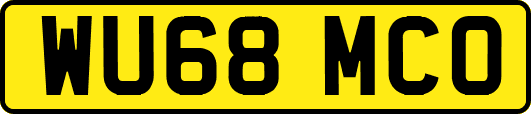 WU68 MCO